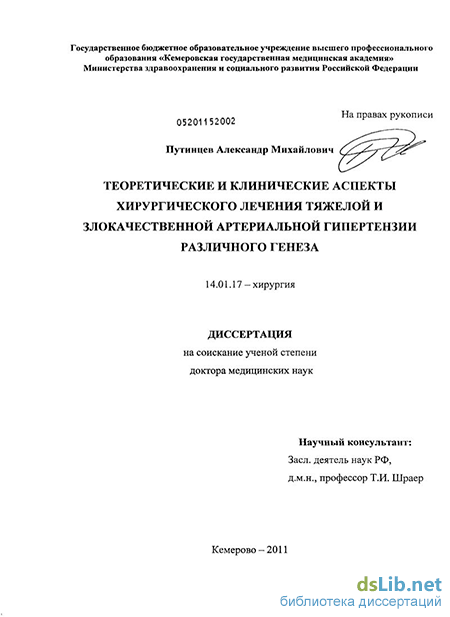 Государственное бюджетное образовательное учреждение высшего профессионального образования «Кемеровская государственная медицинская академия» Министерства здравоохранения и социального развития Российской Федерации

05201152002

На правах рукописи

Путинцев Александр Михайлович

ТЕОРЕТИЧЕСКИЕ И КЛИНИЧЕСКИЕ АСПЕКТЫ ХИРУРГИЧЕСКОГО ЛЕЧЕНИЯ ТЯЖЕЛОЙ И ЗЛОКАЧЕСТВЕННОЙ АРТЕРИАЛЬНОЙ ГИПЕРТЕНЗИИ РАЗЛИЧНОГО ГЕНЕЗА

14.01.17 – хирургия

ДИССЕРТАЦИЯ

на соискание ученой степени

доктора медицинских наук

Научный консультант:

Засл. деятель наук РФ,

д.м.н., профессор Т.И. Шраер

Кемерово – 2011

dsLib.net
библиотека диссертаций